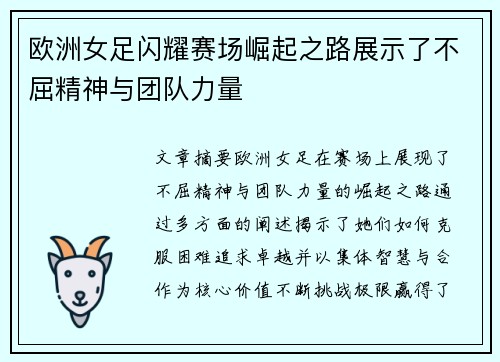 欧洲女足闪耀赛场崛起之路展示了不屈精神与团队力量

文章摘要欧洲女足在赛场上展现了不屈精神与团队力量的崛起之路通过多方面的阐述揭示了她们如何克服困难追求卓越并以集体智慧与合作为核心价值不断挑战极限赢得了